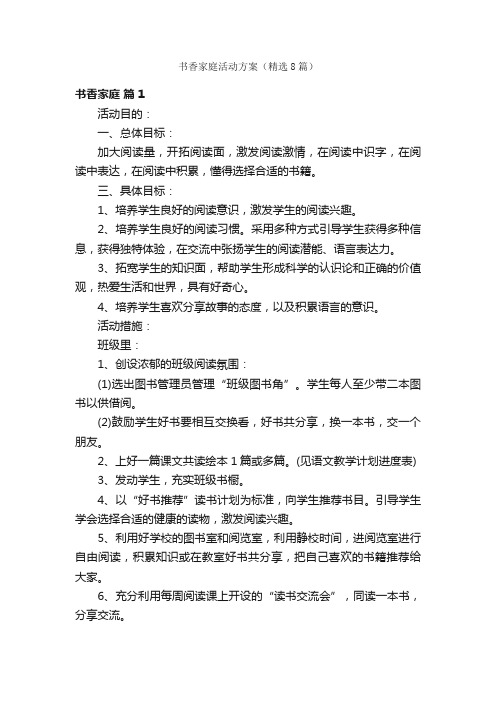 书香家庭活动方案（精选8篇）

书香家庭 篇1

活动目的：

一、总体目标：

加大阅读量，开拓阅读面，激发阅读激情，在阅读中识字，在阅读中表达，在阅读中积累，懂得选择合适的书籍。

三、具体目标：

1、培养学生良好的阅读意识，激发学生的阅读兴趣。

2、培养学生良好的阅读习惯。采用多种方式引导学生获得多种信息，获得独特体验，在交流中张扬学生的阅读潜能、语言表达力。

3、拓宽学生的知识面，帮助学生形成科学的认识论和正确的价值观，热爱生活和世界，具有好奇心。

4、培养学生喜欢分享故事的态度，以及积累语言的意识。

活动措施：

班级里：

1、创设浓郁的班级阅读氛围：

(1)选出图书管理员管理“班级图书角”。学生每人至少带二本图书以供借阅。

(2)鼓励学生好书要相互交换看，好书共分享，换一本书，交一个朋友。

2、上好一篇课文共读绘本1篇或多篇。(见语文教学计划进度表)

3、发动学生，充实班级书橱。

4、以“好书推荐”读书计划为标准，向学生推荐书目。引导学生学会选择合适的健康的读物，激发阅读兴趣。

5、利用好学校的图书室和阅览室，利用静校时间，进阅览室进行自由阅读，积累知识或在教室好书共分享，把自己喜欢的书籍推荐给大家。

6、充分利用每周阅读课上开设的“读书交流会”，同读一本书，分享交流。